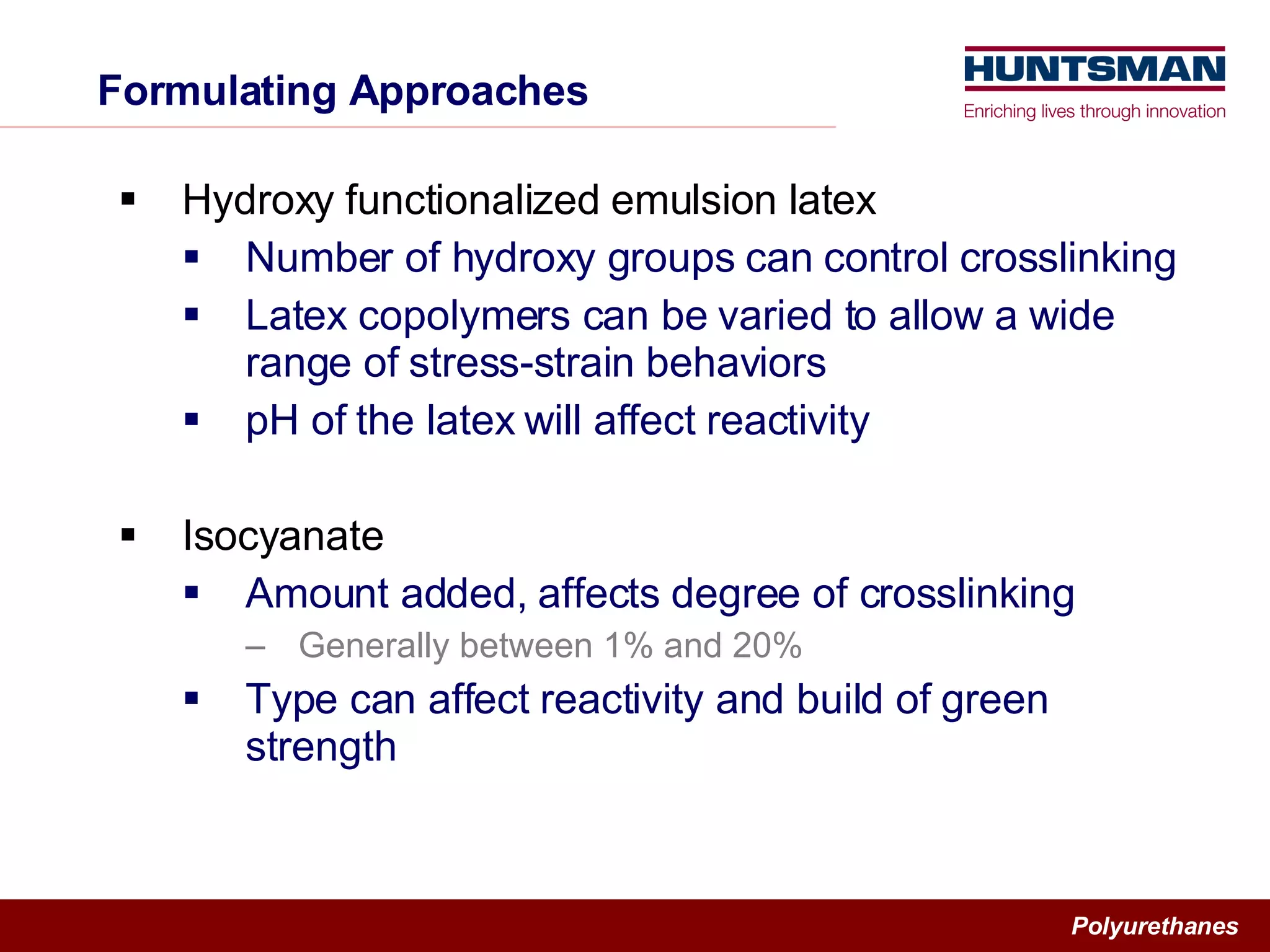 Formulating Approaches

HUNTSMAN
Enriching lives through innovation

▪ Hydroxy functionalized emulsion latex
▪ Number of hydroxy groups can control crosslinking
▪ Latex copolymers can be varied to allow a wide range of stress-strain behaviors
▪ pH of the latex will affect reactivity

▪ Isocyanate
▪ Amount added, affects degree of crosslinking
– Generally between 1% and 20%
▪ Type can affect reactivity and build of green strength

Polyurethanes